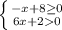 $\begin{cases} -x+8\geq 0 \\ 6x+2>0 \end{cases}$